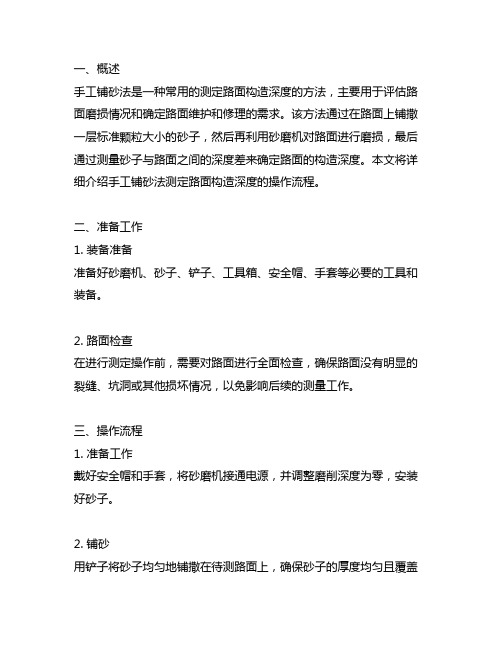 一、概述
手工铺砂法是一种常用的测定路面构造深度的方法，主要用于评估路面磨损情况和确定路面维护和修理的需求。该方法通过在路面上铺撒一层标准颗粒大小的砂子，然后再利用砂磨机对路面进行磨损，最后通过测量砂子与路面之间的深度差来确定路面的构造深度。本文将详细介绍手工铺砂法测定路面构造深度的操作流程。

二、准备工作
1. 装备准备
准备好砂磨机、砂子、铲子、工具箱、安全帽、手套等必要的工具和装备。

2. 路面检查
在进行测定操作前，需要对路面进行全面检查，确保路面没有明显的裂缝、坑洞或其他损坏情况，以免影响后续的测量工作。

三、操作流程
1. 准备工作
戴好安全帽和手套，将砂磨机接通电源，并调整磨削深度为零，安装好砂子。

2. 铺砂
用铲子将砂子均匀地铺撒在待测路面上，确保砂子的厚度均匀且覆盖